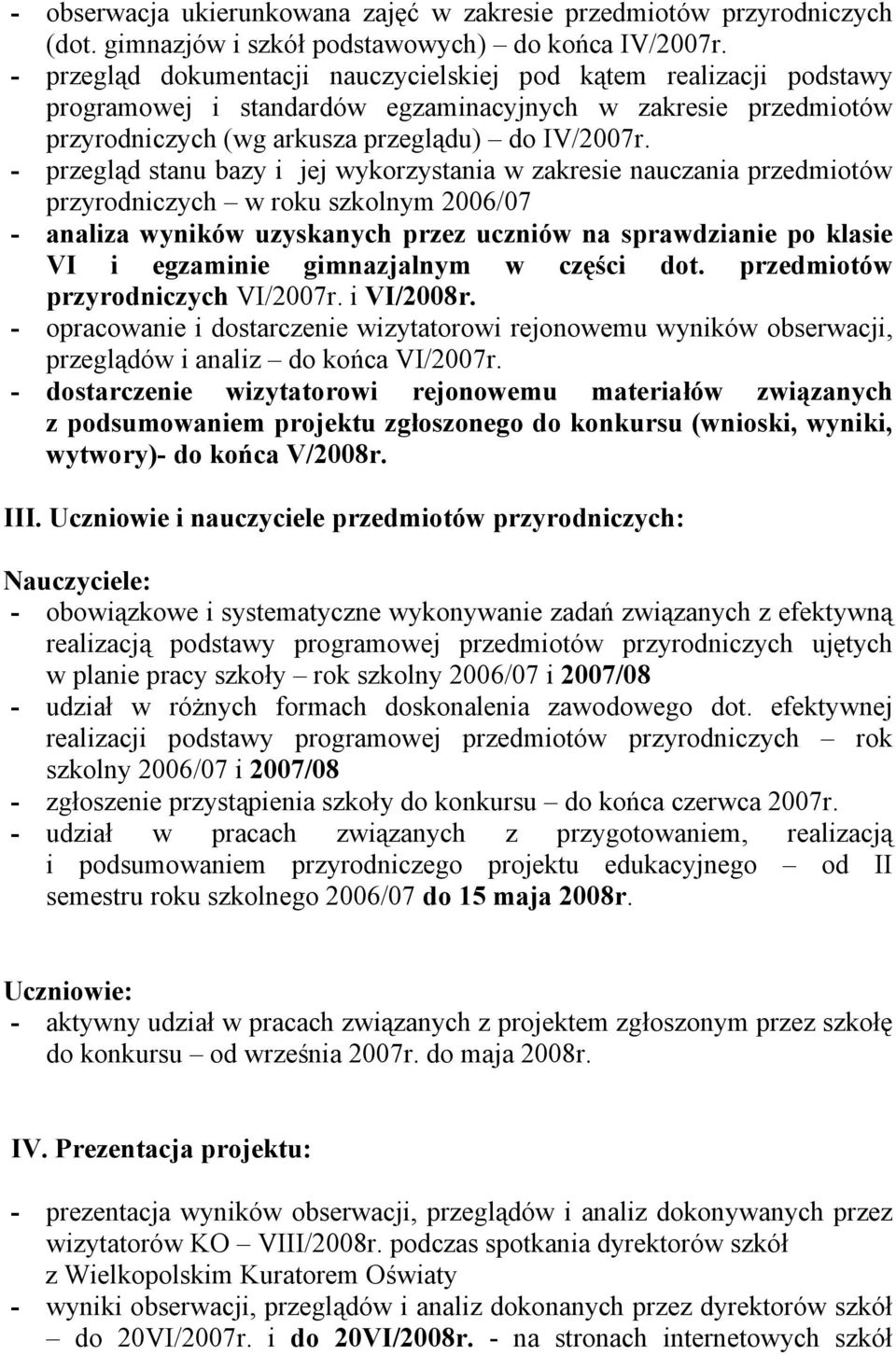 - obserwacja ukierunkowana zajęć w zakresie przedmiotów przyrodniczych (dot. gimnazjów i szkół podstawowych) – do końca IV/2007r.
- przegląd dokumentacji nauczycielskiej pod kątem realizacji podstawy programowej i standardów egzaminacyjnych w zakresie przedmiotów przyrodniczych (wg arkusza przeglądu) – do IV/2007r.
- przegląd stanu bazy i jej wykorzystania w zakresie nauczania przedmiotów przyrodniczych – w roku szkolnym 2006/07
- analiza wyników uzyskanych przez uczniów na sprawdzianie po klasie VI i egzaminie gimnazjalnym w części dot. przedmiotów przyrodniczych VI/2007r. i VI/2008r.
- opracowanie i dostarczenie wizytatorowi rejonowemu wyników obserwacji, przeglądów i analiz – do końca VI/2007r.
- dostarczenie wizytatorowi rejonowemu materiałów związanych z podsumowaniem projektu zgłoszonego do konkursu (wnioski, wyniki, wytwory)- do końca V/2008r.

III. Uczniowie i nauczyciele przedmiotów przyrodniczych:

Nauczyciele:
- obowiązkowe i systematyczne wykonywanie zadań związanych z efektywną realizacją podstawy programowej przedmiotów przyrodniczych ujętych w planie pracy szkoły – rok szkolny 2006/07 i 2007/08
- udział w różnych formach doskonalenia zawodowego dot. efektywnej realizacji podstawy programowej przedmiotów przyrodniczych – rok szkolny 2006/07 i 2007/08
- zgłoszenie przystąpienia szkoły do konkursu – do końca czerwca 2007r.
- udział w pracach związanych z przygotowaniem, realizacją i podsumowaniem przyrodniczego projektu edukacyjnego – od II semestru roku szkolnego 2006/07 do 15 maja 2008r.

Uczniowie:
- aktywny udział w pracach związanych z projektem zgłoszonym przez szkołę do konkursu – od września 2007r. do maja 2008r.

IV. Prezentacja projektu:

- prezentacja wyników obserwacji, przeglądów i analiz dokonywanych przez wizytatorów KO – VIII/2008r. podczas spotkania dyrektorów szkół z Wielkopolskim Kuratorem Oświaty
- wyniki obserwacji, przeglądów i analiz dokonanych przez dyrektorów szkół – do 20VI/2007r. i do 20VI/2008r. - na stronach internetowych szkół